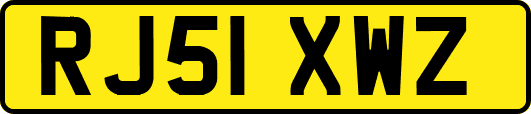 RJ51 XWZ